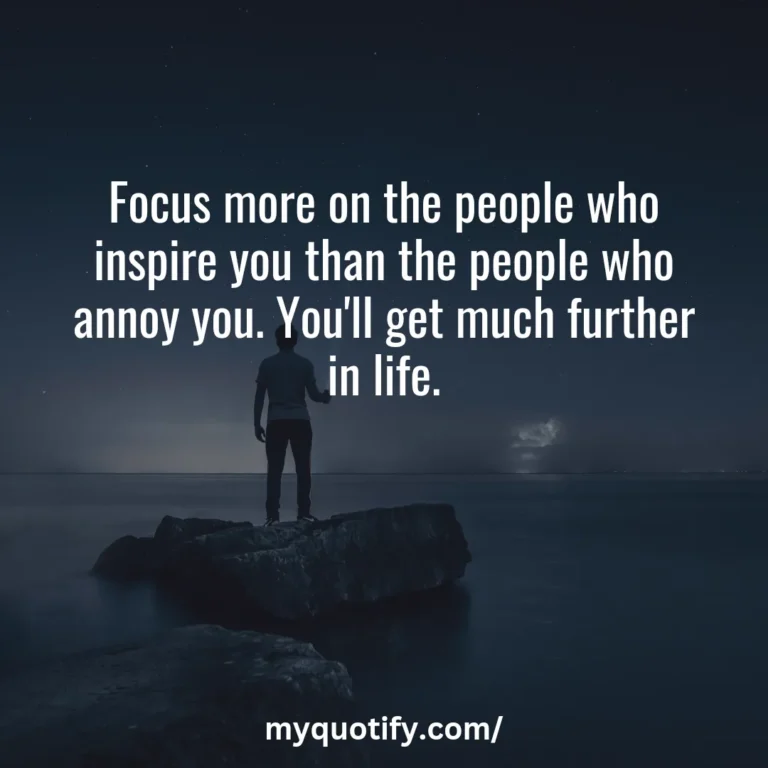 Focus more on the people who inspire you than the people who annoy you. You'll get much further in life.

myquotify.com/